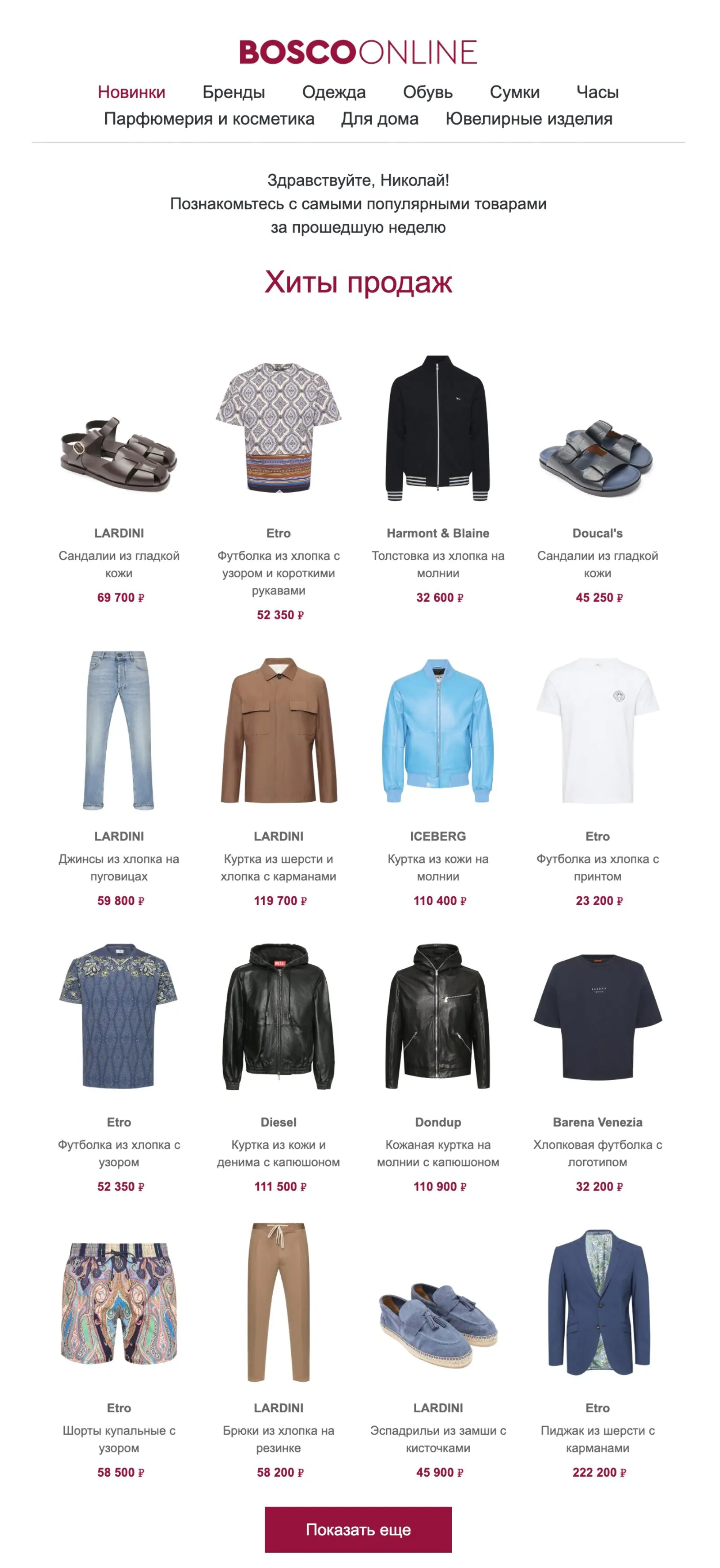 BOSCOONLINE

Новинки Бренды Одежда Обувь Сумки Часы
Парфюмерия и косметика Для дома Ювелирные изделия

Здравствуйте, Николай!
Познакомьтесь с самыми популярными товарами за прошедшую неделю

Хиты продаж

LARDINI
Сандалии из гладкой кожи
69 700 ₽

Etro
Футболка из хлопка с узором и короткими рукавами
52 350 ₽

Harmont & Blaine
Толстовка из хлопка на молнии
32 600 ₽

Doucal's
Сандалии из гладкой кожи
45 250 ₽

LARDINI
Джинсы из хлопка на пуговицах
59 800 ₽

LARDINI
Куртка из шерсти и хлопка с карманами
119 700 ₽

ICEBERG
Куртка из кожи на молнии
110 400 ₽

Etro
Футболка из хлопка с принтом
23 200 ₽

Etro
Футболка из хлопка с узором
52 350 ₽

Diesel
Куртка из кожи и денима с капюшоном
111 500 ₽

Dondup
Кожаная куртка на молнии с капюшоном
110 900 ₽

Barena Venezia
Хлопковая футболка с логотипом
32 200 ₽

Etro
Шорты купальные с узором
58 500 ₽

LARDINI
Брюки из хлопка на резинке
58 200 ₽

LARDINI
Эспадрильи из замши с кисточками
45 900 ₽

Etro
Пиджак из шерсти с карманами
222 200 ₽

Показать еще